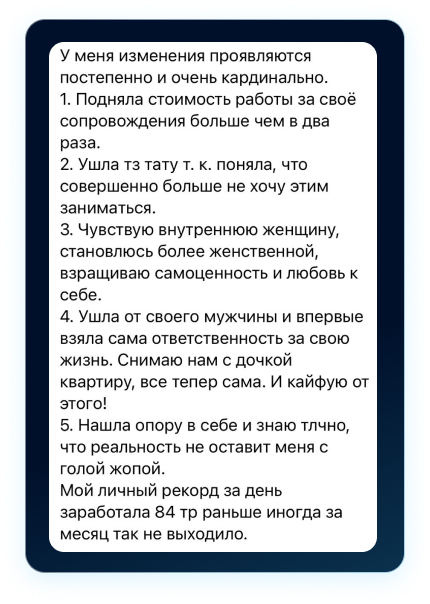 У меня изменения проявляются постепенно и очень кардинально.
1. Подняла стоимость работы за своё сопровождения больше чем в два раза.
2. Ушла тз тату т. к. поняла, что совершенно больше не хочу этим заниматься.
3. Чувствую внутреннюю женщину, становлюсь более женственной, взращиваю самоценность и любовь к себе.
4. Ушла от своего мужчины и впервые взяла сама ответственность за свою жизнь. Снимаю нам с дочкой квартиру, все тепер сама. И кайфую от этого!
5. Нашла опору в себе и знаю тлчно, что реальность не оставит меня с голой жопой.
Мой личный рекорд за день заработала 84 тр раньше иногда за месяц так не выходило.